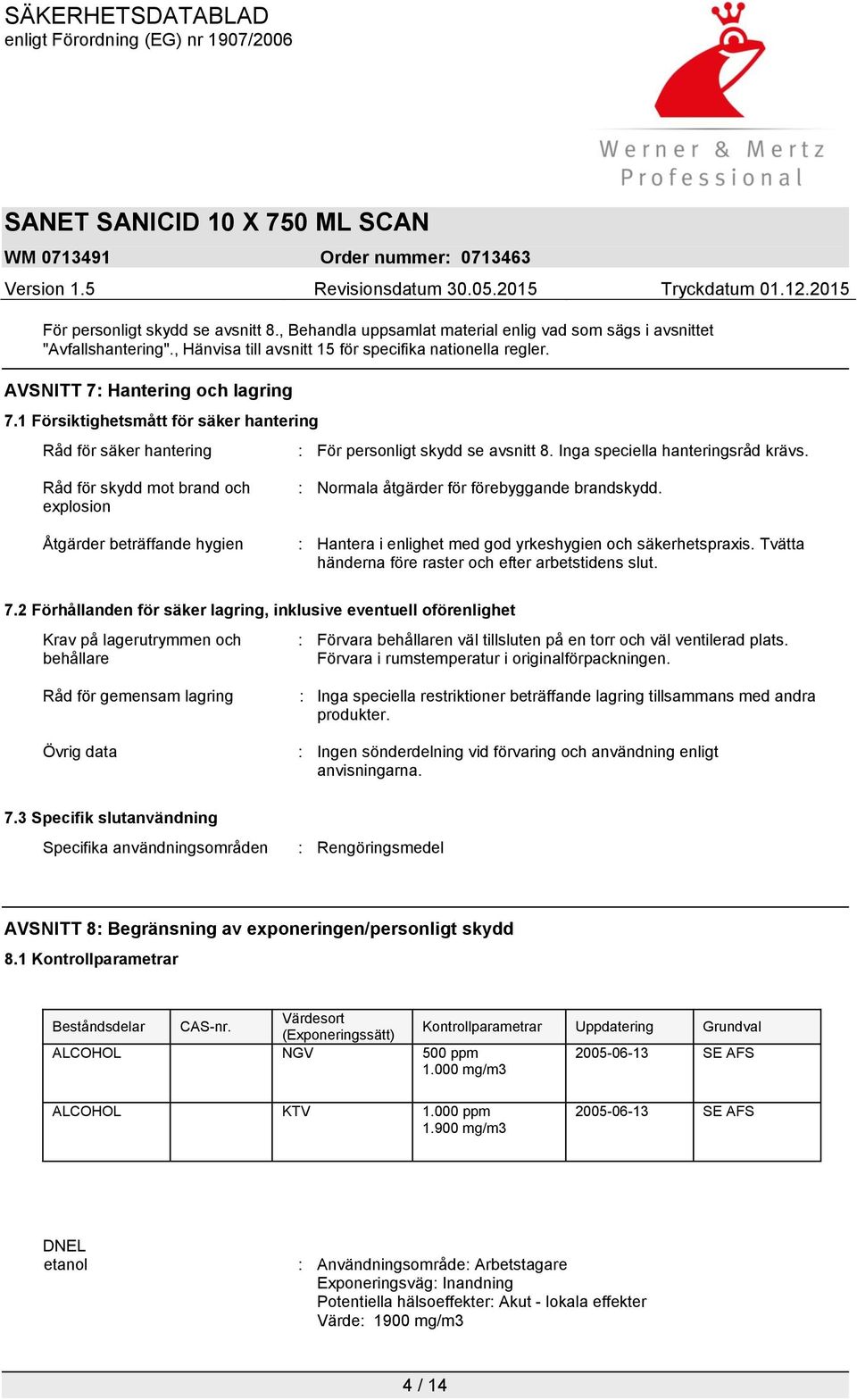 SÄKERHETSDATABLAD
enligt Förordning (EG) nr 1907/2006

Werner & Mertz
Professional

SANET SANICID 10 X 750 ML SCAN
WM 0713491 Order nummer: 0713463
Version 1.5 Revisionsdatum 30.05.2015 Tryckdatum 01.12.2015

För personligt skydd se avsnitt 8., Behandla uppsamlat material enlig vad som sägs i avsnittet "Avfallshantering"., Hänvisa till avsnitt 15 för specifika nationella regler.

AVSNITT 7: Hantering och lagring

7.1 Försiktighetsmått för säker hantering

Råd för säker hantering : För personligt skydd se avsnitt 8. Inga speciella hanteringsråd krävs.

Råd för skydd mot brand och explosion : Normala åtgärder för förebyggande brandskydd.

Åtgärder beträffande hygien : Hantera i enlighet med god yrkeshygien och säkerhetspraxis. Tvätta händerna före raster och efter arbetstidens slut.

7.2 Förhållanden för säker lagring, inklusive eventuell oförenlighet

Krav på lagerutrymmen och behållare : Förvara behållaren väl tillsluten på en torr och väl ventilerad plats. Förvara i rumstemperatur i originalförpackningen.

Råd för gemensam lagring : Inga speciella restriktioner beträffande lagring tillsammans med andra produkter.

Övrig data : Ingen sönderdelning vid förvaring och användning enligt anvisningarna.

7.3 Specifik slutanvändning

Specifika användningsområden : Rengöringsmedel

AVSNITT 8: Begränsning av exponeringen/personligt skydd

8.1 Kontrollparametrar

| Beståndsdelar | CAS-nr. | Värdesort (Exponeringssätt) | Kontrollparametrar | Uppdatering | Grundval |
|---|---|---|---|---|---|
| ALCOHOL | | NGV | 500 ppm 1.000 mg/m3 | 2005-06-13 | SE AFS |
| ALCOHOL | | KTV | 1.000 ppm 1.900 mg/m3 | 2005-06-13 | SE AFS |

DNEL
etanol : Användningsområde: Arbetstagare
Exponeringsväg: Inandning
Potentiella hälsoeffekter: Akut - lokala effekter
Värde: 1900 mg/m3

4 / 14